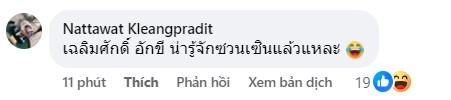 Nattawat Kleangpradit
เฉลิมศักดิ์ อักขี น่ารู้จักซวนเซินแล้วแหละ 😂

11 phút Thích Phản hồi Xem bản dịch 19